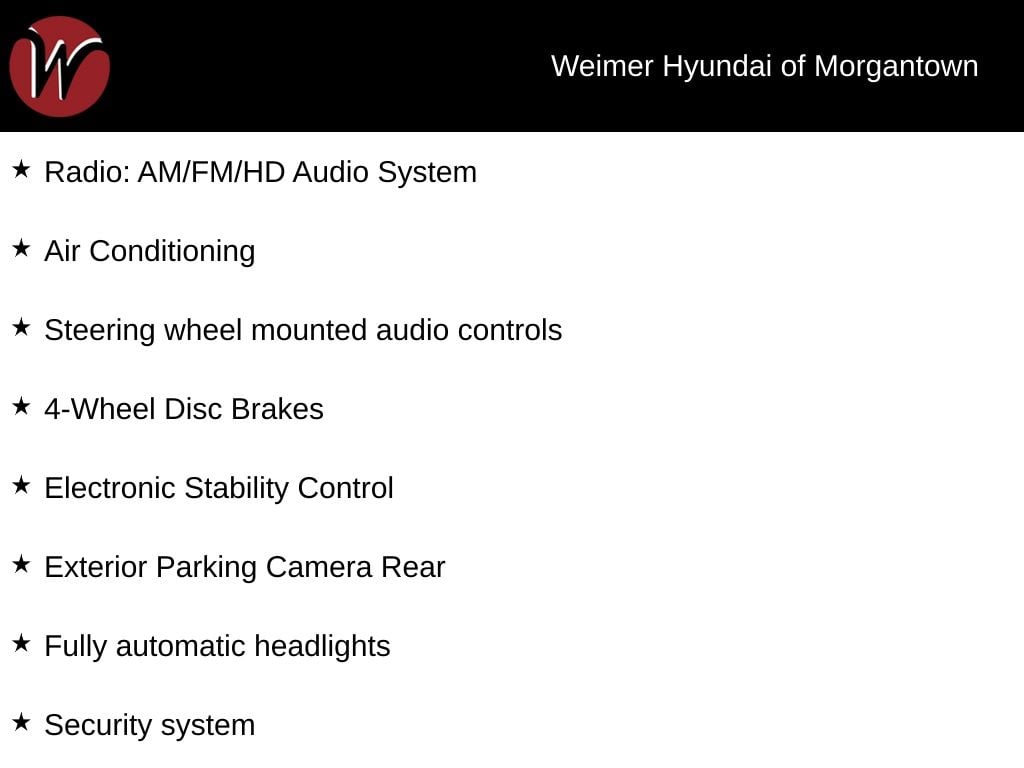 W

Weimer Hyundai of Morgantown

★ Radio: AM/FM/HD Audio System

★ Air Conditioning

★ Steering wheel mounted audio controls

★ 4-Wheel Disc Brakes

★ Electronic Stability Control

★ Exterior Parking Camera Rear

★ Fully automatic headlights

★ Security system